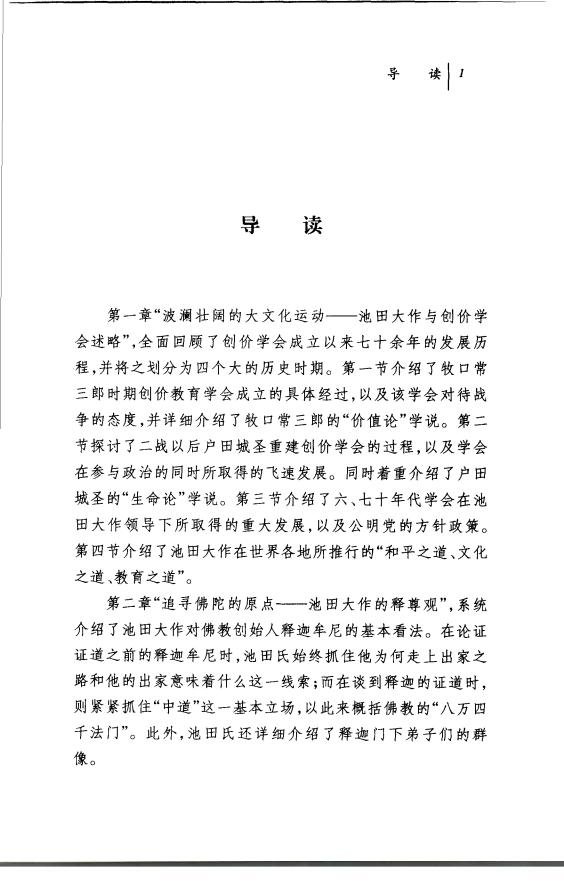 导 读 1

导 读

第一章“波澜壮阔的大文化运动——池田大作与创价学会述略”，全面回顾了创价学会成立以来七十余年的发展历程，并将之划分为四个大的历史时期。第一节介绍了牧口常三郎时期创价教育学会成立的具体经过，以及该学会对待战争的态度，并详细介绍了牧口常三郎的“价值论”学说。第二节探讨了二战以后户田城圣重建创价学会的过程，以及学会在参与政治的同时所取得的飞速发展。同时着重介绍了户田城圣的“生命论”学说。第三节介绍了六、七十年代学会在池田大作领导下所取得的重大发展，以及公明党的方针政策。第四节介绍了池田大作在世界各地所推行的“和平之道、文化之道、教育之道”。

第二章“追寻佛陀的原点——池田大作的释尊观”，系统介绍了池田大作对佛教创始人释迦牟尼的基本看法。在论证证道之前的释迦牟尼时，池田氏始终抓住他为何走上出家之路和他的出家意味着什么这一线索；而在谈到释迦的证道时，则紧紧抓住“中道”这一基本立场，以此来概括佛教的“八万四千法门”。此外，池田氏还详细介绍了释迦门下弟子们的群像。